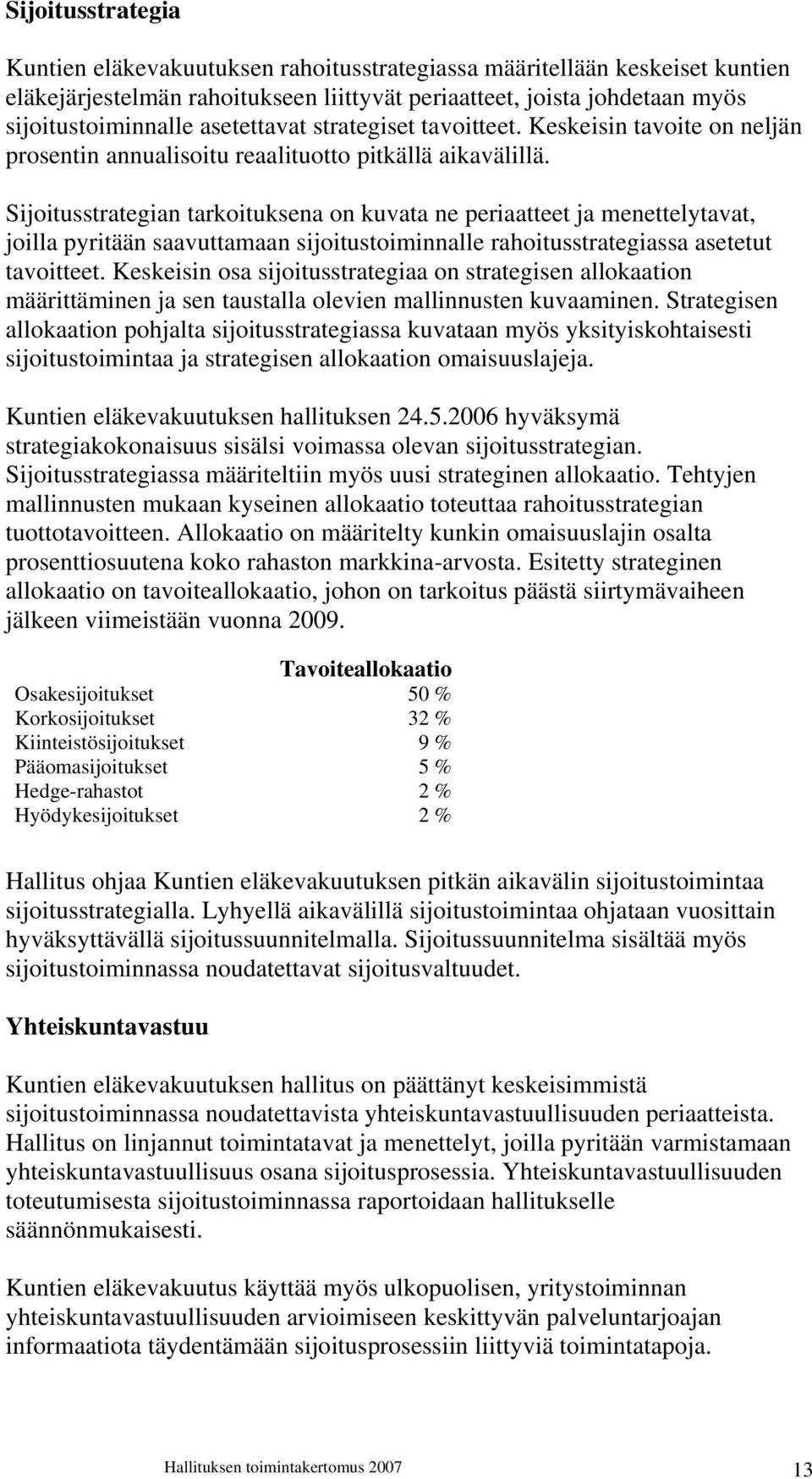 Sijoitusstrategia

Kuntien eläkevakuutuksen rahoitusstrategiassa määritellään keskeiset kuntien eläkejärjestelmän rahoitukseen liittyvät periaatteet, joista johdetaan myös sijoitustoiminnalle asetettavat strategiset tavoitteet. Keskeisin tavoite on neljän prosentin annualisoitu reaalituotto pitkällä aikavälillä.

Sijoitusstrategian tarkoituksena on kuvata ne periaatteet ja menettelytavat, joilla pyritään saavuttamaan sijoitustoiminnalle rahoitusstrategiassa asetetut tavoitteet. Keskeisin osa sijoitusstrategiaa on strategisen allokaation määrittäminen ja sen taustalla olevien mallinnusten kuvaaminen. Strategisen allokaation pohjalta sijoitusstrategiassa kuvataan myös yksityiskohtaisesti sijoitustoimintaa ja strategisen allokaation omaisuuslajeja.

Kuntien eläkevakuutuksen hallituksen 24.5.2006 hyväksymä strategiakokonaisuus sisälsi voimassa olevan sijoitusstrategian. Sijoitusstrategiassa määriteltiin myös uusi strateginen allokaatio. Tehtyjen mallinnusten mukaan kyseinen allokaatio toteuttaa rahoitusstrategian tuottotavoitteen. Allokaatio on määritelty kunkin omaisuuslajin osalta prosenttiosuutena koko rahaston markkina-arvosta. Esitetty strateginen allokaatio on tavoiteallokaatio, johon on tarkoitus päästä siirtymävaiheen jälkeen viimeistään vuonna 2009.

| | Tavoiteallokaatio |
|---|---|
| Osakesijoitukset | 50 % |
| Korkosijoitukset | 32 % |
| Kiinteistösijoitukset | 9 % |
| Pääomasijoitukset | 5 % |
| Hedge-rahastot | 2 % |
| Hyödykesijoitukset | 2 % |

Hallitus ohjaa Kuntien eläkevakuutuksen pitkän aikavälin sijoitustoimintaa sijoitusstrategialla. Lyhyellä aikavälillä sijoitustoimintaa ohjataan vuosittain hyväksyttävällä sijoitussuunnitelmalla. Sijoitussuunnitelma sisältää myös sijoitustoiminnassa noudatettavat sijoitusvaltuudet.

Yhteiskuntavastuu

Kuntien eläkevakuutuksen hallitus on päättänyt keskeisimmistä sijoitustoiminnassa noudatettavista yhteiskuntavastuullisuuden periaatteista. Hallitus on linjannut toimintatavat ja menettelyt, joilla pyritään varmistamaan yhteiskuntavastuullisuus osana sijoitusprosessia. Yhteiskuntavastuullisuuden toteutumisesta sijoitustoiminnassa raportoidaan hallitukselle säännönmukaisesti.

Kuntien eläkevakuutus käyttää myös ulkopuolisen, yritystoiminnan yhteiskuntavastuullisuuden arvioimiseen keskittyvän palveluntarjoajan informaatiota täydentämään sijoitusprosessiin liittyviä toimintatapoja.

Hallituksen toimintakertomus 2007 13